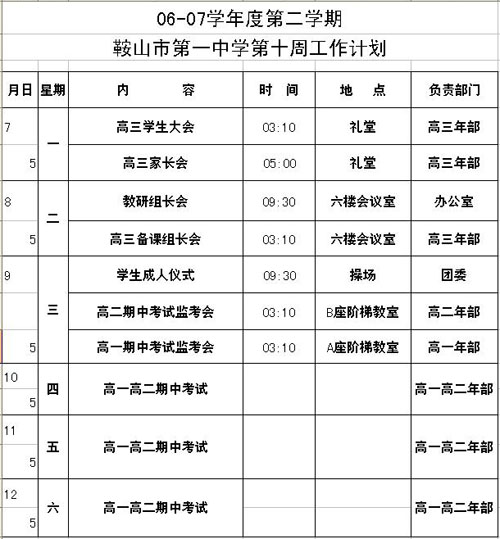 06-07学年度第二学期
鞍山市第一中学第十周工作计划

| 月日 | 星期 | 内　　容 | 时　间 | 地　点 | 负责部门 |
|---|---|---|---|---|---|
| 7 5 | 一 | 高三学生大会 | 03:10 | 礼堂 | 高三年部 |
| | | 高三家长会 | 05:00 | 礼堂 | 高三年部 |
| 8 5 | 二 | 教研组长会 | 09:30 | 六楼会议室 | 办公室 |
| | | 高三备课组长会 | 03:10 | 六楼会议室 | 高三年部 |
| 9 5 | 三 | 学生成人仪式 | 09:30 | 操场 | 团委 |
| | | 高二期中考试监考会 | 03:10 | B座阶梯教室 | 高二年部 |
| | | 高一期中考试监考会 | 03:10 | A座阶梯教室 | 高一年部 |
| 10 5 | 四 | 高一高二期中考试 | | | 高一高二年部 |
| 11 5 | 五 | 高一高二期中考试 | | | 高一高二年部 |
| 12 5 | 六 | 高一高二期中考试 | | | 高一高二年部 |